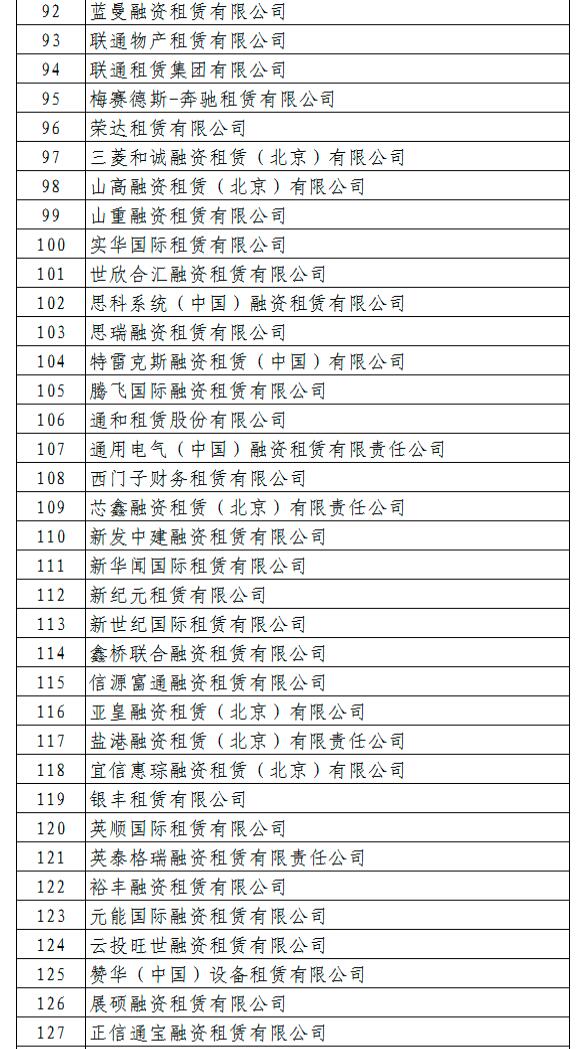 | | |
|---|---|
| 92 | 蓝曼融资租赁有限公司 |
| 93 | 联通物产租赁有限公司 |
| 94 | 联通租赁集团有限公司 |
| 95 | 梅赛德斯-奔驰租赁有限公司 |
| 96 | 荣达租赁有限公司 |
| 97 | 三菱和诚融资租赁（北京）有限公司 |
| 98 | 山高融资租赁（北京）有限公司 |
| 99 | 山重融资租赁有限公司 |
| 100 | 实华国际租赁有限公司 |
| 101 | 世欣合汇融资租赁有限公司 |
| 102 | 思科系统（中国）融资租赁有限公司 |
| 103 | 思瑞融资租赁有限公司 |
| 104 | 特雷克斯融资租赁（中国）有限公司 |
| 105 | 腾飞国际融资租赁有限公司 |
| 106 | 通和租赁股份有限公司 |
| 107 | 通用电气（中国）融资租赁有限责任公司 |
| 108 | 西门子财务租赁有限公司 |
| 109 | 芯鑫融资租赁（北京）有限责任公司 |
| 110 | 新发中建融资租赁有限公司 |
| 111 | 新华闻国际租赁有限公司 |
| 112 | 新纪元租赁有限公司 |
| 113 | 新世纪国际租赁有限公司 |
| 114 | 鑫桥联合融资租赁有限公司 |
| 115 | 信源富通融资租赁有限公司 |
| 116 | 亚皇融资租赁（北京）有限公司 |
| 117 | 盐港融资租赁（北京）有限责任公司 |
| 118 | 宜信惠琮融资租赁（北京）有限公司 |
| 119 | 银丰租赁有限公司 |
| 120 | 英顺国际租赁有限公司 |
| 121 | 英泰格瑞融资租赁有限责任公司 |
| 122 | 裕丰融资租赁有限公司 |
| 123 | 元能国际融资租赁有限公司 |
| 124 | 云投旺世融资租赁有限公司 |
| 125 | 赞华（中国）设备租赁有限公司 |
| 126 | 展硕融资租赁有限公司 |
| 127 | 正信通宝融资租赁有限公司 |